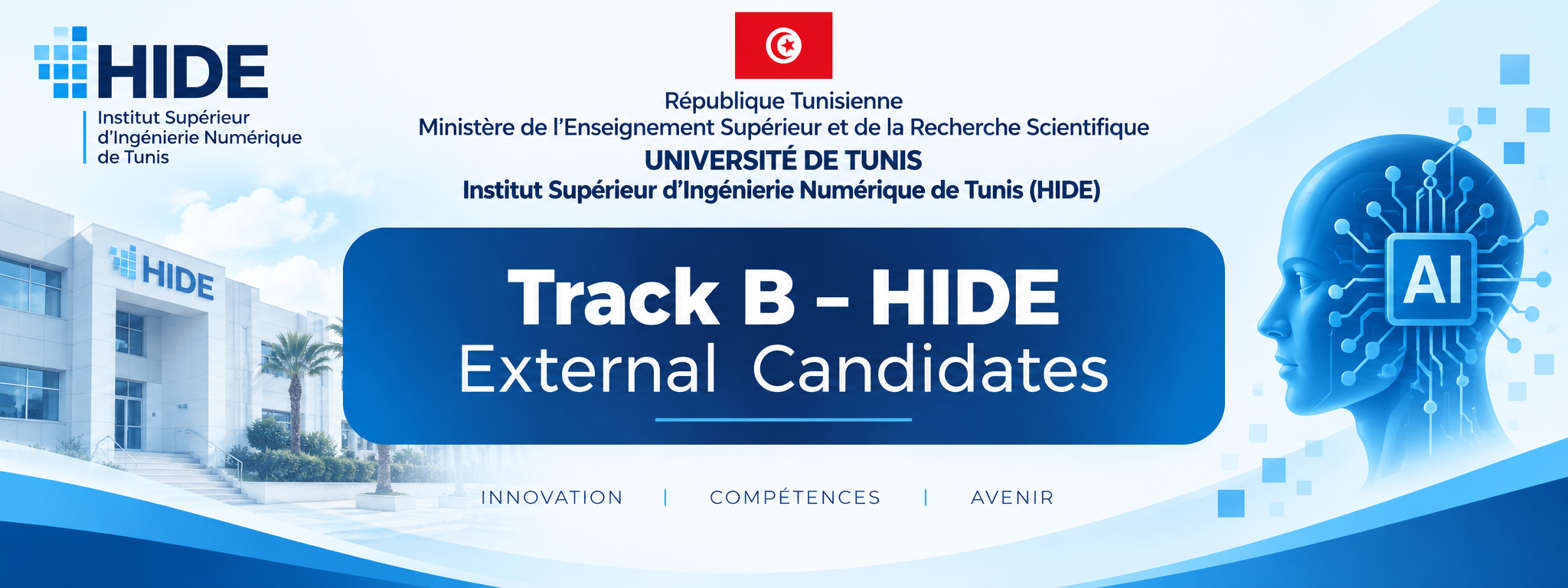 HIDE
Institut Supérieur
d'Ingénierie Numérique
de Tunis

République Tunisienne
Ministère de l'Enseignement Supérieur et de la Recherche Scientifique
UNIVERSITÉ DE TUNIS
Institut Supérieur d'Ingénierie Numérique de Tunis (HIDE)

HIDE

Track B – HIDE
External Candidates

AI

INNOVATION | COMPÉTENCES | AVENIR